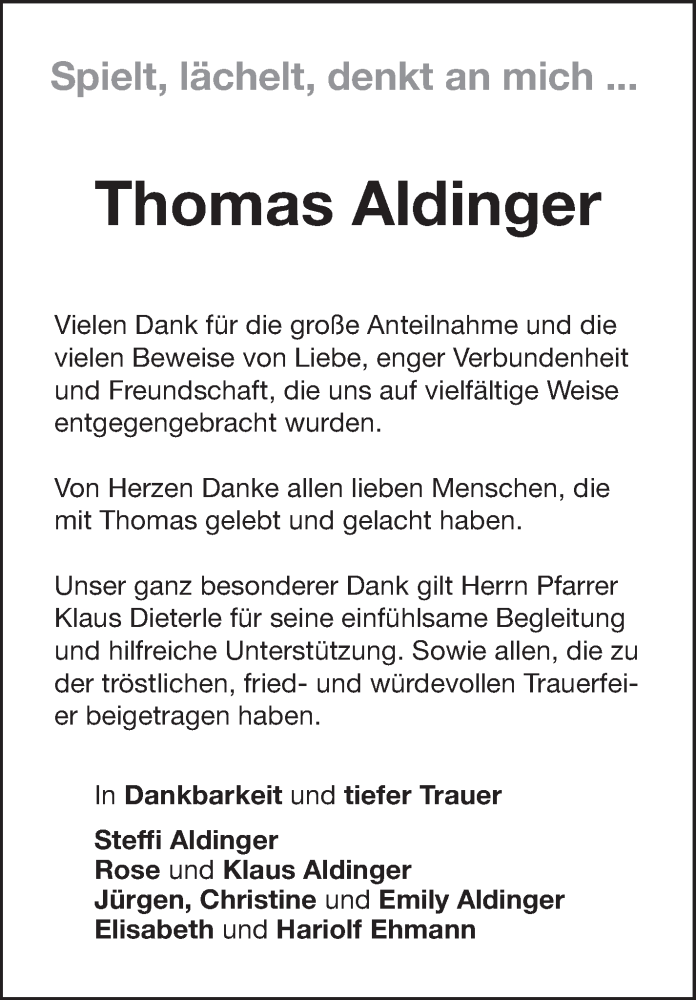 Spielt, lächelt, denkt an mich ...

Thomas Aldinger

Vielen Dank für die große Anteilnahme und die vielen Beweise von Liebe, enger Verbundenheit und Freundschaft, die uns auf vielfältige Weise entgegengebracht wurden.

Von Herzen Danke allen lieben Menschen, die mit Thomas gelebt und gelacht haben.

Unser ganz besonderer Dank gilt Herrn Pfarrer Klaus Dieterle für seine einfühlsame Begleitung und hilfreiche Unterstützung. Sowie allen, die zu der tröstlichen, fried- und würdevollen Trauerfeier beigetragen haben.

In Dankbarkeit und tiefer Trauer

Steffi Aldinger
Rose und Klaus Aldinger
Jürgen, Christine und Emily Aldinger
Elisabeth und Hariolf Ehmann